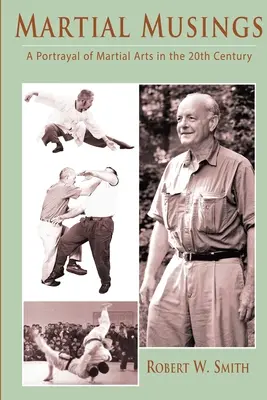 MARTIAL MUSINGS

A Portrayal of Martial Arts in the 20th Century

ROBERT W. SMITH